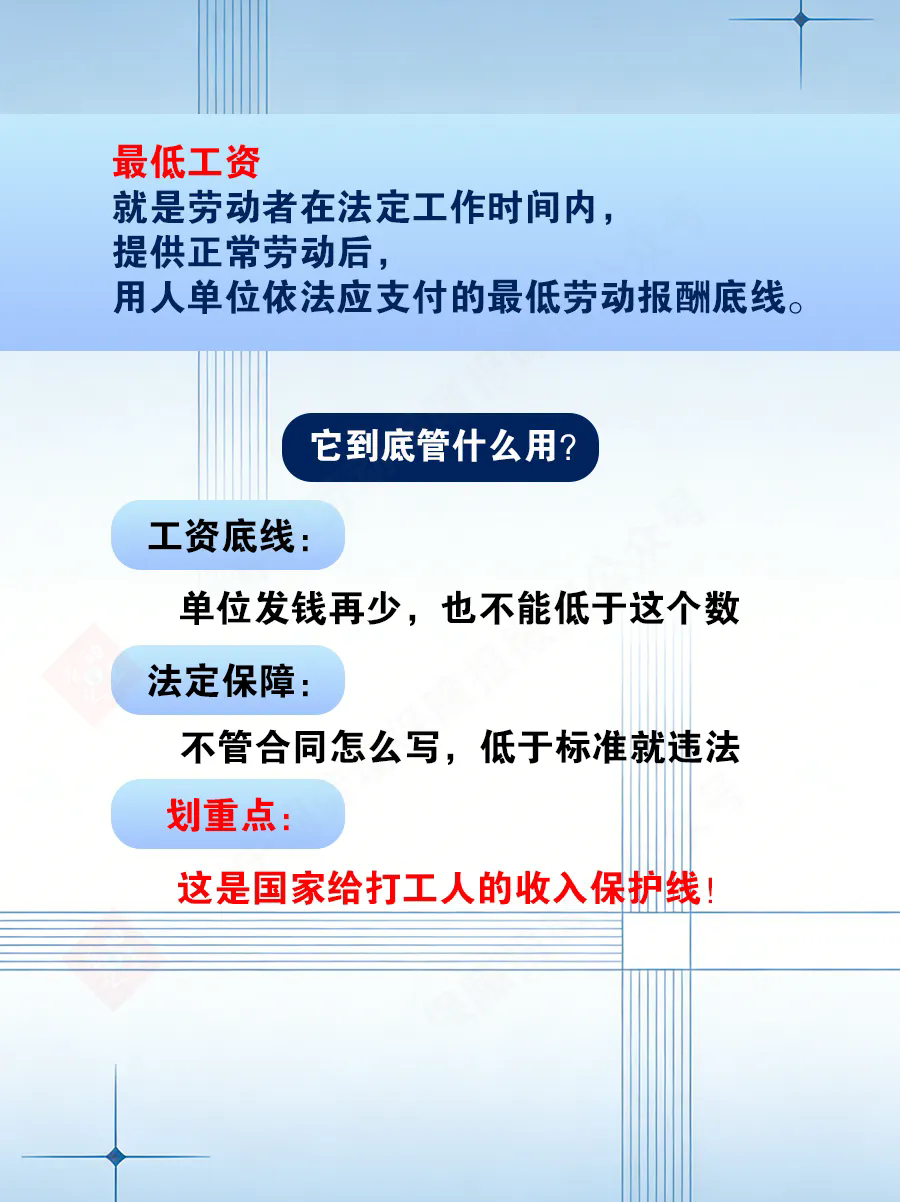 最低工资
就是劳动者在法定工作时间内，
提供正常劳动后，
用人单位依法应支付的最低劳动报酬底线。

它到底管什么用？

工资底线：

单位发钱再少，也不能低于这个数

法定保障：

不管合同怎么写，低于标准就违法

划重点：

这是国家给打工人的收入保护线！